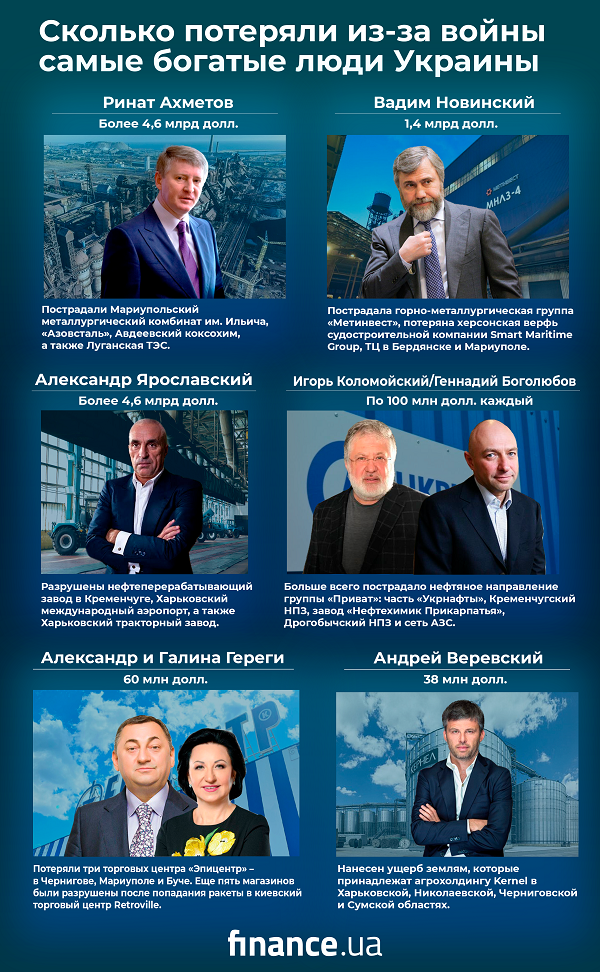 Сколько потеряли из-за войны самые богатые люди Украины

Ринат Ахметов

Более 4,6 млрд долл.

Пострадали Мариупольский металлургический комбинат им. Ильича, «Азовсталь», Авдеевский коксохим, а также Луганская ТЭС.

Вадим Новинский

1,4 млрд долл.

Пострадала горно-металлургическая группа «Метинвест», потеряна херсонская верфь судостроительной компании Smart Maritime Group, ТЦ в Бердянске и Мариуполе.

Александр Ярославский

Более 4,6 млрд долл.

Разрушены нефтеперерабатывающий завод в Кременчуге, Харьковский международный аэропорт, а также Харьковский тракторный завод.

Игорь Коломойский/Геннадий Боголюбов

По 100 млн долл. каждый

Больше всего пострадало нефтяное направление группы «Приват»: часть «Укрнафты», Кременчугский НПЗ, завод «Нефтехимик Прикарпатья», Дрогобычский НПЗ и сеть АЗС.

Александр и Галина Гереги

60 млн долл.

Потеряли три торговых центра «Эпицентр» – в Чернигове, Мариуполе и Буче. Еще пять магазинов были разрушены после попадания ракеты в киевский торговый центр Retroville.

Андрей Веревский

38 млн долл.

Нанесен ущерб землям, которые принадлежат агрохолдингу Kernel в Харьковской, Николаевской, Черниговской и Сумской областях.

finance.ua